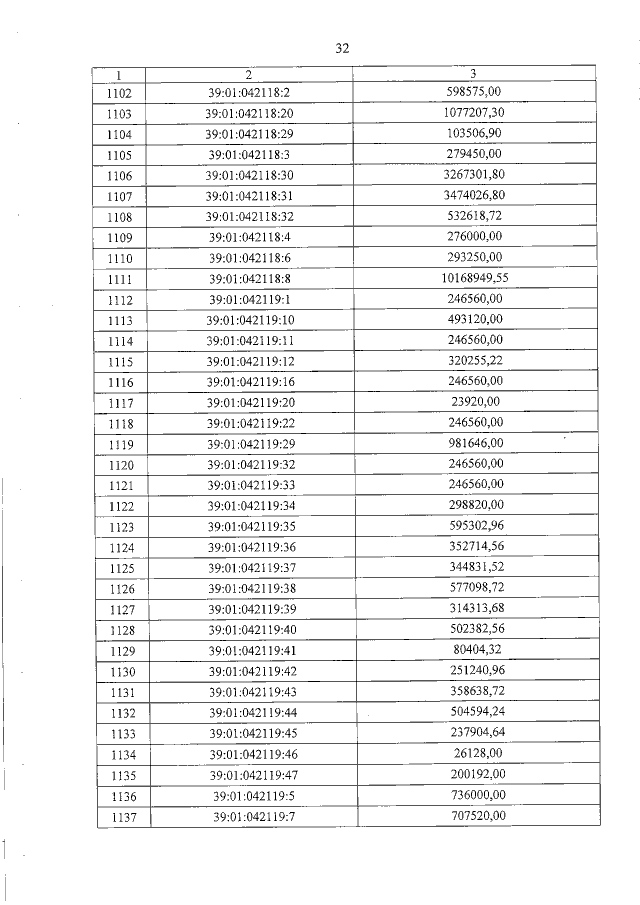 32

| 1 | 2 | 3 |
|---|---|---|
| 1102 | 39:01:042118:2 | 598575,00 |
| 1103 | 39:01:042118:20 | 1077207,30 |
| 1104 | 39:01:042118:29 | 103506,90 |
| 1105 | 39:01:042118:3 | 279450,00 |
| 1106 | 39:01:042118:30 | 3267301,80 |
| 1107 | 39:01:042118:31 | 3474026,80 |
| 1108 | 39:01:042118:32 | 532618,72 |
| 1109 | 39:01:042118:4 | 276000,00 |
| 1110 | 39:01:042118:6 | 293250,00 |
| 1111 | 39:01:042118:8 | 10168949,55 |
| 1112 | 39:01:042119:1 | 246560,00 |
| 1113 | 39:01:042119:10 | 493120,00 |
| 1114 | 39:01:042119:11 | 246560,00 |
| 1115 | 39:01:042119:12 | 320255,22 |
| 1116 | 39:01:042119:16 | 246560,00 |
| 1117 | 39:01:042119:20 | 23920,00 |
| 1118 | 39:01:042119:22 | 246560,00 |
| 1119 | 39:01:042119:29 | 981646,00 |
| 1120 | 39:01:042119:32 | 246560,00 |
| 1121 | 39:01:042119:33 | 246560,00 |
| 1122 | 39:01:042119:34 | 298820,00 |
| 1123 | 39:01:042119:35 | 595302,96 |
| 1124 | 39:01:042119:36 | 352714,56 |
| 1125 | 39:01:042119:37 | 344831,52 |
| 1126 | 39:01:042119:38 | 577098,72 |
| 1127 | 39:01:042119:39 | 314313,68 |
| 1128 | 39:01:042119:40 | 502382,56 |
| 1129 | 39:01:042119:41 | 80404,32 |
| 1130 | 39:01:042119:42 | 251240,96 |
| 1131 | 39:01:042119:43 | 358638,72 |
| 1132 | 39:01:042119:44 | 504594,24 |
| 1133 | 39:01:042119:45 | 237904,64 |
| 1134 | 39:01:042119:46 | 26128,00 |
| 1135 | 39:01:042119:47 | 200192,00 |
| 1136 | 39:01:042119:5 | 736000,00 |
| 1137 | 39:01:042119:7 | 707520,00 |